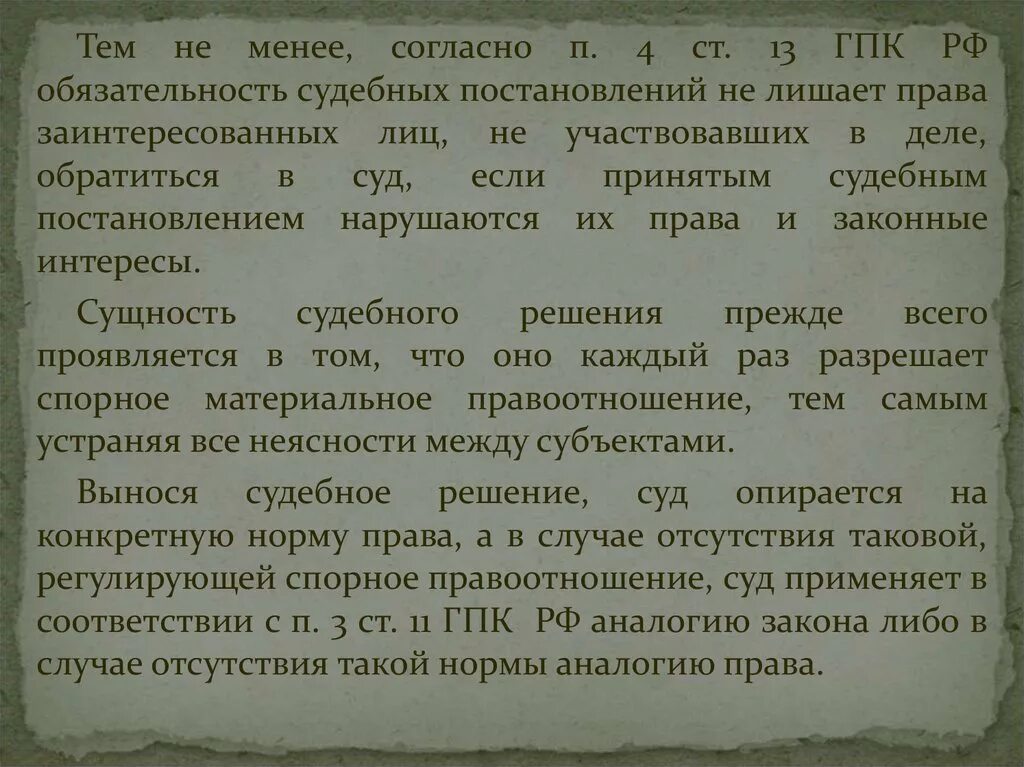 Тем не менее, согласно п. 4 ст. 13 ГПК РФ обязательность судебных постановлений не лишает права заинтересованных лиц, не участвовавших в деле, обратиться в суд, если принятым судебным постановлением нарушаются их права и законные интересы.

Сущность судебного решения прежде всего проявляется в том, что оно каждый раз разрешает спорное материальное правоотношение, тем самым устраняя все неясности между субъектами.

Вынося судебное решение, суд опирается на конкретную норму права, а в случае отсутствия таковой, регулирующей спорное правоотношение, суд применяет в соответствии с п. 3 ст. 11 ГПК РФ аналогию закона либо в случае отсутствия такой нормы аналогию права.